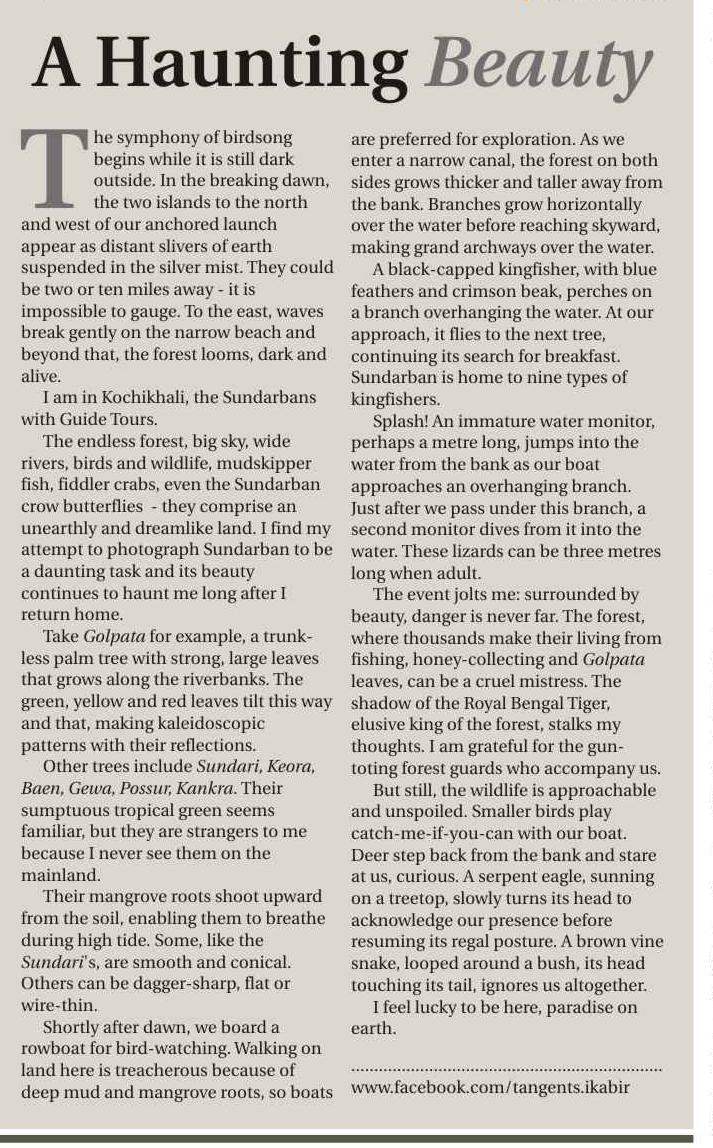 A Haunting Beauty

The symphony of birdsong begins while it is still dark outside. In the breaking dawn, the two islands to the north and west of our anchored launch appear as distant slivers of earth suspended in the silver mist. They could be two or ten miles away - it is impossible to gauge. To the east, waves break gently on the narrow beach and beyond that, the forest looms, dark and alive.

I am in Kochikhali, the Sundarbans with Guide Tours.

The endless forest, big sky, wide rivers, birds and wildlife, mudskipper fish, fiddler crabs, even the Sundarban crow butterflies - they comprise an unearthly and dreamlike land. I find my attempt to photograph Sundarban to be a daunting task and its beauty continues to haunt me long after I return home.

Take Golpata for example, a trunkless palm tree with strong, large leaves that grows along the riverbanks. The green, yellow and red leaves tilt this way and that, making kaleidoscopic patterns with their reflections.

Other trees include Sundari, Keora, Baen, Gewa, Possur, Kankra. Their sumptuous tropical green seems familiar, but they are strangers to me because I never see them on the mainland.

Their mangrove roots shoot upward from the soil, enabling them to breathe during high tide. Some, like the Sundari's, are smooth and conical. Others can be dagger-sharp, flat or wire-thin.

Shortly after dawn, we board a rowboat for bird-watching. Walking on land here is treacherous because of deep mud and mangrove roots, so boats are preferred for exploration. As we enter a narrow canal, the forest on both sides grows thicker and taller away from the bank. Branches grow horizontally over the water before reaching skyward, making grand archways over the water.

A black-capped kingfisher, with blue feathers and crimson beak, perches on a branch overhanging the water. At our approach, it flies to the next tree, continuing its search for breakfast. Sundarban is home to nine types of kingfishers.

Splash! An immature water monitor, perhaps a metre long, jumps into the water from the bank as our boat approaches an overhanging branch. Just after we pass under this branch, a second monitor dives from it into the water. These lizards can be three metres long when adult.

The event jolts me: surrounded by beauty, danger is never far. The forest, where thousands make their living from fishing, honey-collecting and Golpata leaves, can be a cruel mistress. The shadow of the Royal Bengal Tiger, elusive king of the forest, stalks my thoughts. I am grateful for the gun-toting forest guards who accompany us.

But still, the wildlife is approachable and unspoiled. Smaller birds play catch-me-if-you-can with our boat. Deer step back from the bank and stare at us, curious. A serpent eagle, sunning on a treetop, slowly turns its head to acknowledge our presence before resuming its regal posture. A brown vine snake, looped around a bush, its head touching its tail, ignores us altogether.

I feel lucky to be here, paradise on earth.

www.facebook.com/tangents.ikabir